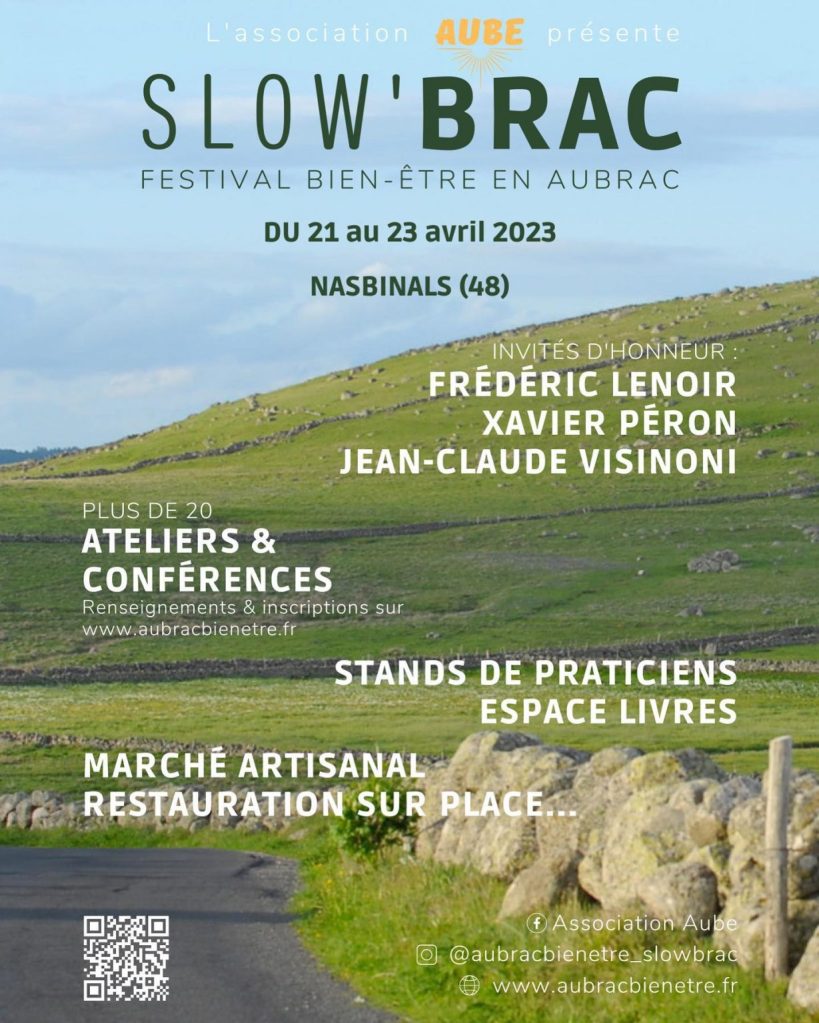 L'association AUBE présente

SLOW'BRAC

FESTIVAL BIEN-ÊTRE EN AUBRAC

DU 21 au 23 avril 2023

NASBINALS (48)

INVITÉS D'HONNEUR :
FRÉDÉRIC LENOIR
XAVIER PÉRON
JEAN-CLAUDE VISINONI

PLUS DE 20
ATELIERS &
CONFÉRENCES
Renseignements & inscriptions sur
www.aubracbienetre.fr

STANDS DE PRATICIENS
ESPACE LIVRES

MARCHÉ ARTISANAL
RESTAURATION SUR PLACE...

Association Aube
@aubracbienetre_slowbrac
www.aubracbienetre.fr